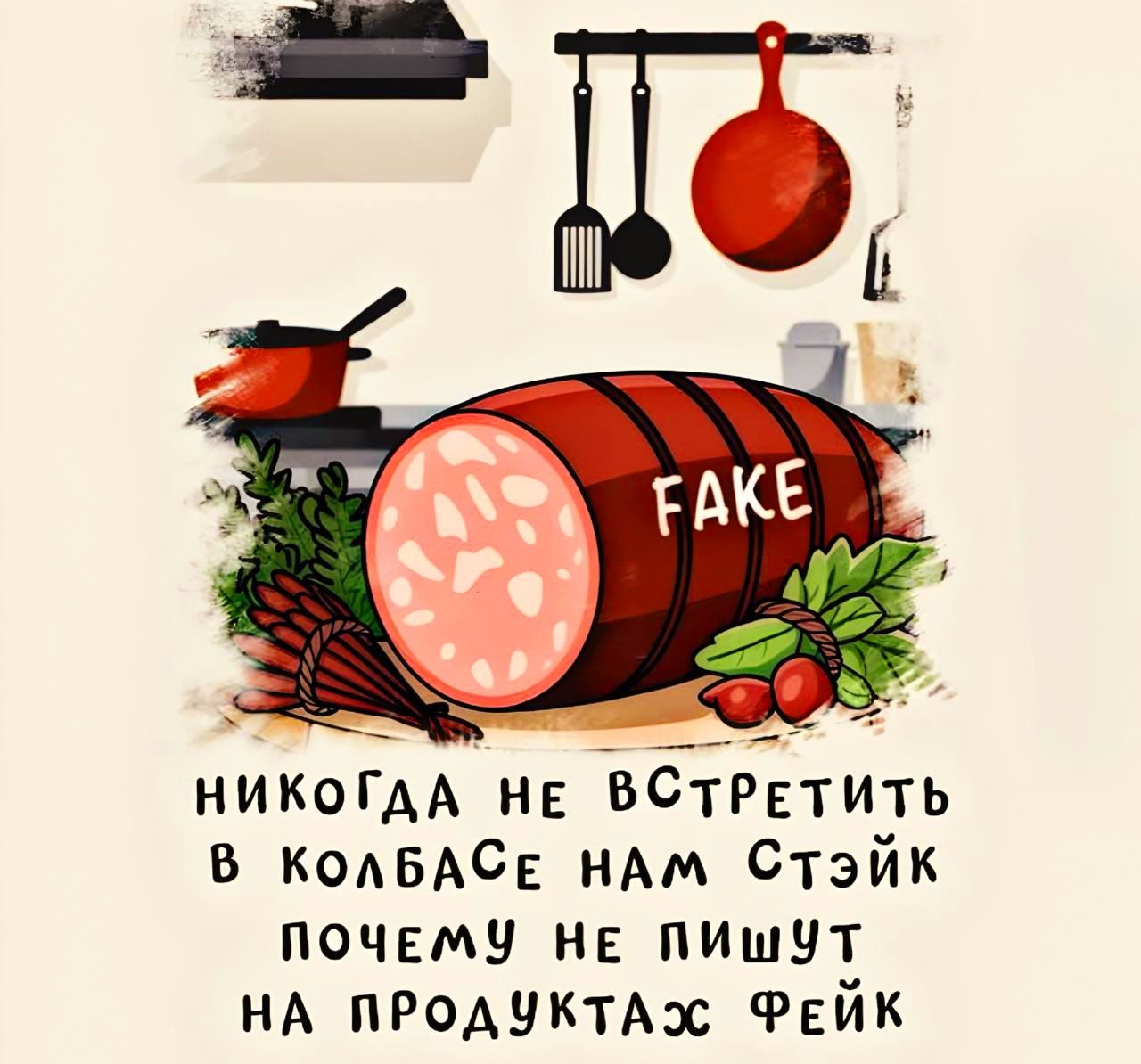 FAKE

НИКОГДА НЕ ВСТРЕТИТЬ
В КОЛБАСЕ НАМ СТЭЙК
ПОЧЕМУ НЕ ПИШУТ
НА ПРОДУКТАХ ФЕЙК